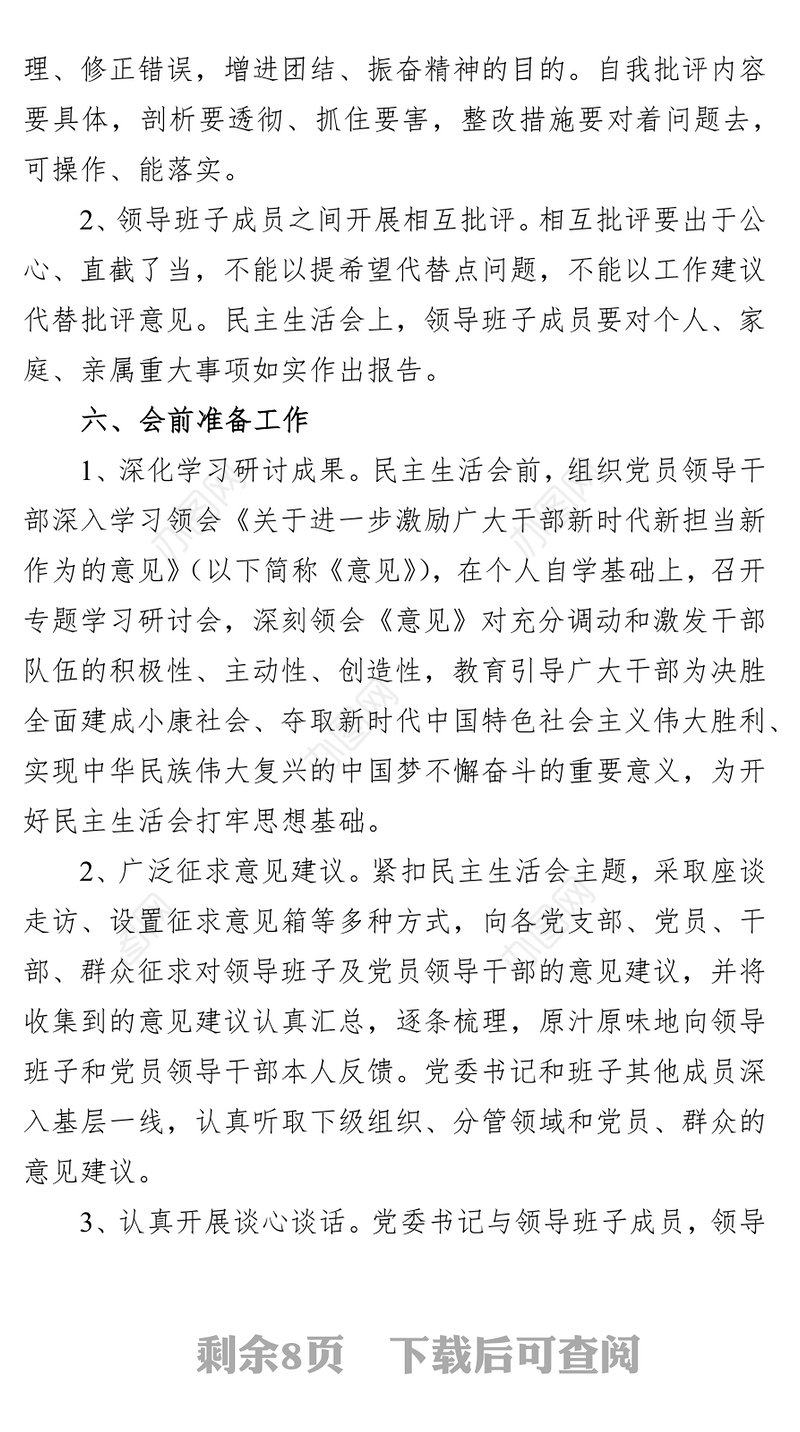 理、修正错误，增进团结、振奋精神的目的。自我批评内容要具体，剖析要透彻、抓住要害，整改措施要对着问题去，可操作、能落实。

2、领导班子成员之间开展相互批评。相互批评要出于公心、直截了当，不能以提希望代替点问题，不能以工作建议代替批评意见。民主生活会上，领导班子成员要对个人、家庭、亲属重大事项如实作出报告。

六、会前准备工作

1、深化学习研讨成果。民主生活会前，组织党员领导干部深入学习领会《关于进一步激励广大干部新时代新担当新作为的意见》（以下简称《意见》），在个人自学基础上，召开专题学习研讨会，深刻领会《意见》对充分调动和激发干部队伍的积极性、主动性、创造性，教育引导广大干部为决胜全面建成小康社会、夺取新时代中国特色社会主义伟大胜利、实现中华民族伟大复兴的中国梦不懈奋斗的重要意义，为开好民主生活会打牢思想基础。

2、广泛征求意见建议。紧扣民主生活会主题，采取座谈走访、设置征求意见箱等多种方式，向各党支部、党员、干部、群众征求对领导班子及党员领导干部的意见建议，并将收集到的意见建议认真汇总，逐条梳理，原汁原味地向领导班子和党员领导干部本人反馈。党委书记和班子其他成员深入基层一线，认真听取下级组织、分管领域和党员、群众的意见建议。

3、认真开展谈心谈话。党委书记与领导班子成员，领导

剩余8页　下载后可查阅